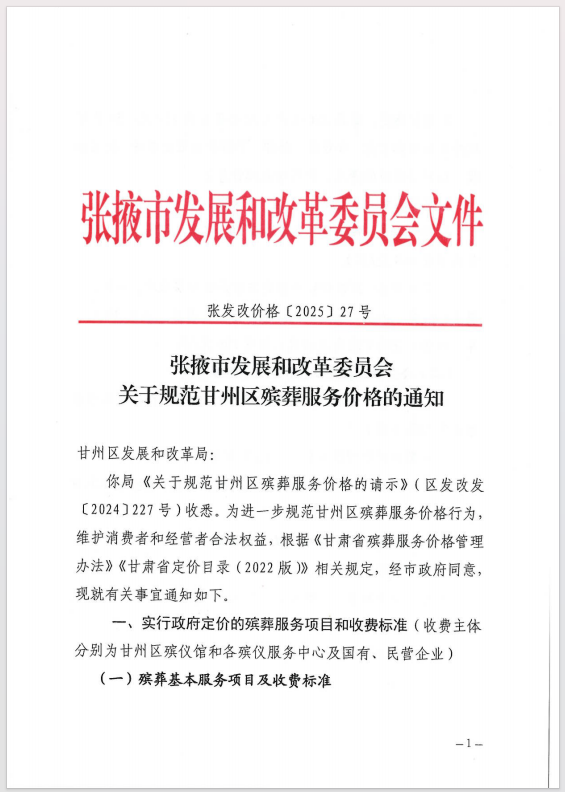 张掖市发展和改革委员会文件

张发改价格〔2025〕27号

张掖市发展和改革委员会
关于规范甘州区殡葬服务价格的通知

甘州区发展和改革局:

你局《关于规范甘州区殡葬服务价格的请示》(区发改发〔2024〕227号)收悉。为进一步规范甘州区殡葬服务价格行为,维护消费者和经营者合法权益,根据《甘肃省殡葬服务价格管理办法》《甘肃省定价目录(2022版)》相关规定,经市政府同意,现就有关事宜通知如下。

一、实行政府定价的殡葬服务项目和收费标准(收费主体分别为甘州区殡仪馆和各殡仪服务中心及国有、民营企业)

(一)殡葬基本服务项目及收费标准

—1—